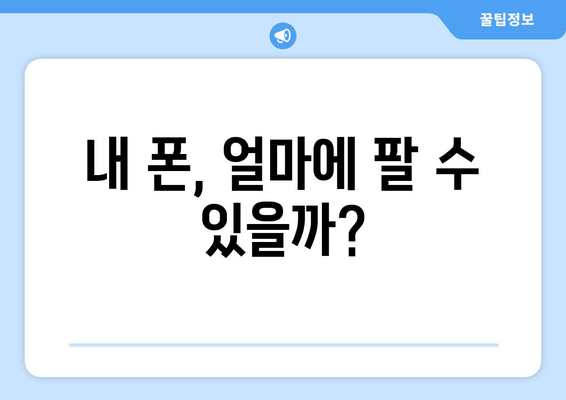 꿀팁정보

내 폰, 얼마에 팔 수 있을까?